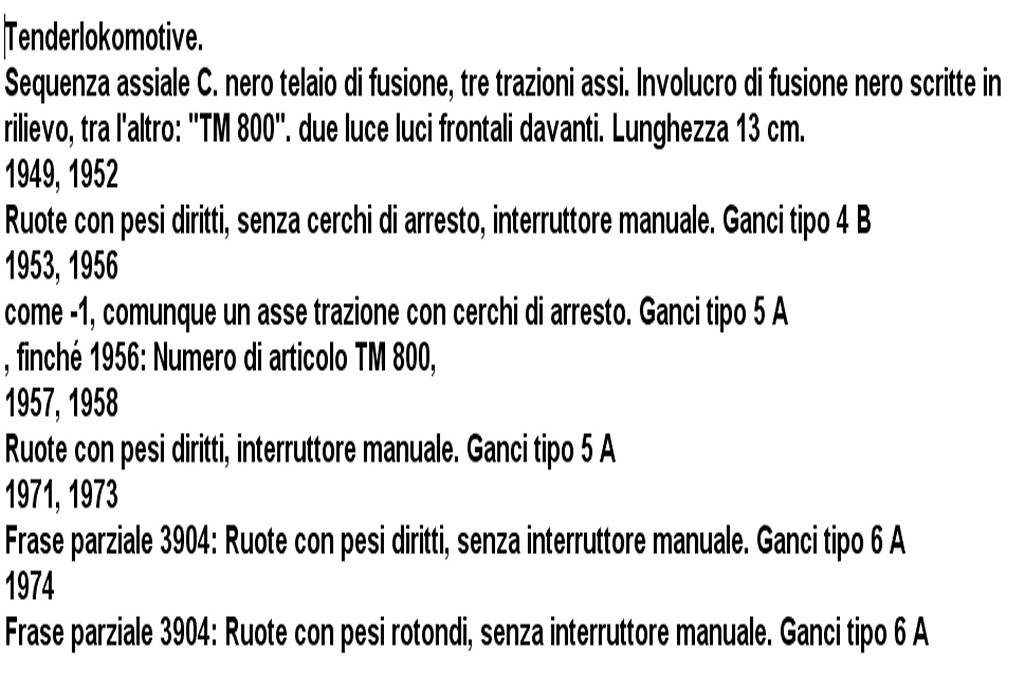 Tenderlokomotive.
Sequenza assiale C. nero telaio di fusione, tre trazioni assi. Involucro di fusione nero scritte in rilievo, tra l'altro: "TM 800". due luce luci frontali davanti. Lunghezza 13 cm.
1949, 1952
Ruote con pesi diritti, senza cerchi di arresto, interruttore manuale. Ganci tipo 4 B
1953, 1956
come -1, comunque un asse trazione con cerchi di arresto. Ganci tipo 5 A
, finché 1956: Numero di articolo TM 800,
1957, 1958
Ruote con pesi diritti, interruttore manuale. Ganci tipo 5 A
1971, 1973
Frase parziale 3904: Ruote con pesi diritti, senza interruttore manuale. Ganci tipo 6 A
1974
Frase parziale 3904: Ruote con pesi rotondi, senza interruttore manuale. Ganci tipo 6 A